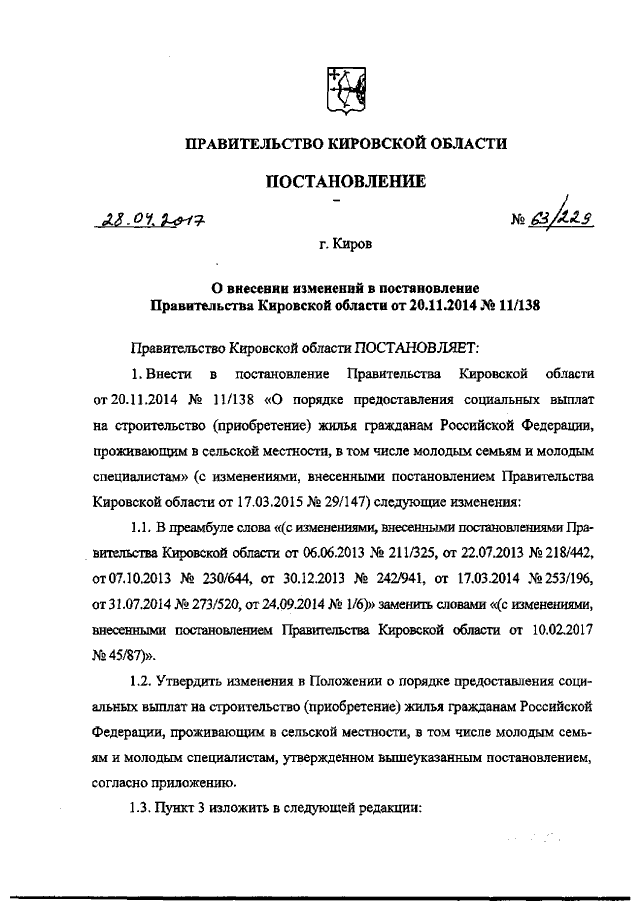 ПРАВИТЕЛЬСТВО КИРОВСКОЙ ОБЛАСТИ

ПОСТАНОВЛЕНИЕ

28.07.2017 № 63/229

г. Киров

О внесении изменений в постановление Правительства Кировской области от 20.11.2014 № 11/138

Правительство Кировской области ПОСТАНОВЛЯЕТ:

1. Внести в постановление Правительства Кировской области от 20.11.2014 № 11/138 «О порядке предоставления социальных выплат на строительство (приобретение) жилья гражданам Российской Федерации, проживающим в сельской местности, в том числе молодым семьям и молодым специалистам» (с изменениями, внесенными постановлением Правительства Кировской области от 17.03.2015 № 29/147) следующие изменения:

1.1. В преамбуле слова «(с изменениями, внесенными постановлениями Правительства Кировской области от 06.06.2013 № 211/325, от 22.07.2013 № 218/442, от 07.10.2013 № 230/644, от 30.12.2013 № 242/941, от 17.03.2014 № 253/196, от 31.07.2014 № 273/520, от 24.09.2014 № 1/6)» заменить словами «(с изменениями, внесенными постановлением Правительства Кировской области от 10.02.2017 № 45/87)».

1.2. Утвердить изменения в Положении о порядке предоставления социальных выплат на строительство (приобретение) жилья гражданам Российской Федерации, проживающим в сельской местности, в том числе молодым семьям и молодым специалистам, утвержденном вышеуказанным постановлением, согласно приложению.

1.3. Пункт 3 изложить в следующей редакции: